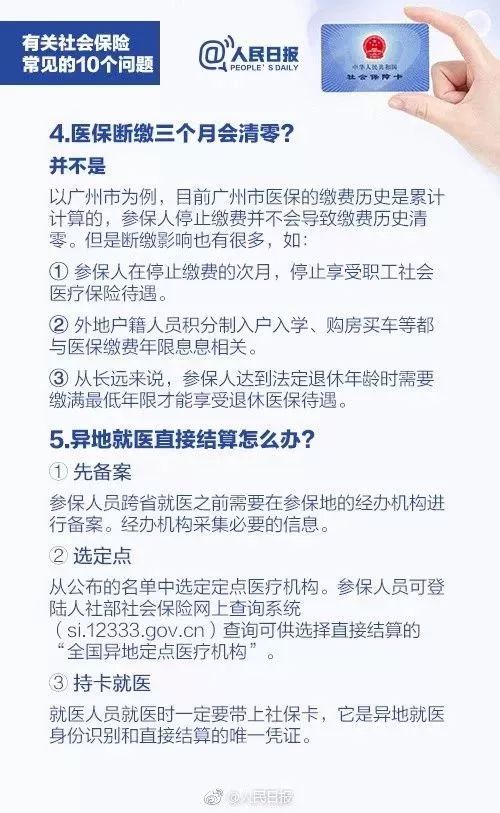 有关社会保险
常见的10个问题

@人民日报
PEOPLE'S DAILY

中华人民共和国
社会保障卡

4.医保断缴三个月会清零？

并不是

以广州市为例，目前广州市医保的缴费历史是累计计算的，参保人停止缴费并不会导致缴费历史清零。但是断缴影响也有很多，如：

① 参保人在停止缴费的次月，停止享受职工社会医疗保险待遇。

② 外地户籍人员积分制入户入学、购房买车等都与医保缴费年限息息相关。

③ 从长远来说，参保人达到法定退休年龄时需要缴满最低年限才能享受退休医保待遇。

5.异地就医直接结算怎么办？

① 先备案

参保人员跨省就医之前需要在参保地的经办机构进行备案。经办机构采集必要的信息。

② 选定点

从公布的名单中选定定点医疗机构。参保人员可登陆人社部社会保险网上查询系统（si.12333.gov.cn）查询可供选择直接结算的“全国异地定点医疗机构”。

③ 持卡就医

就医人员就医时一定要带上社保卡，它是异地就医身份识别和直接结算的唯一凭证。

@人民日报